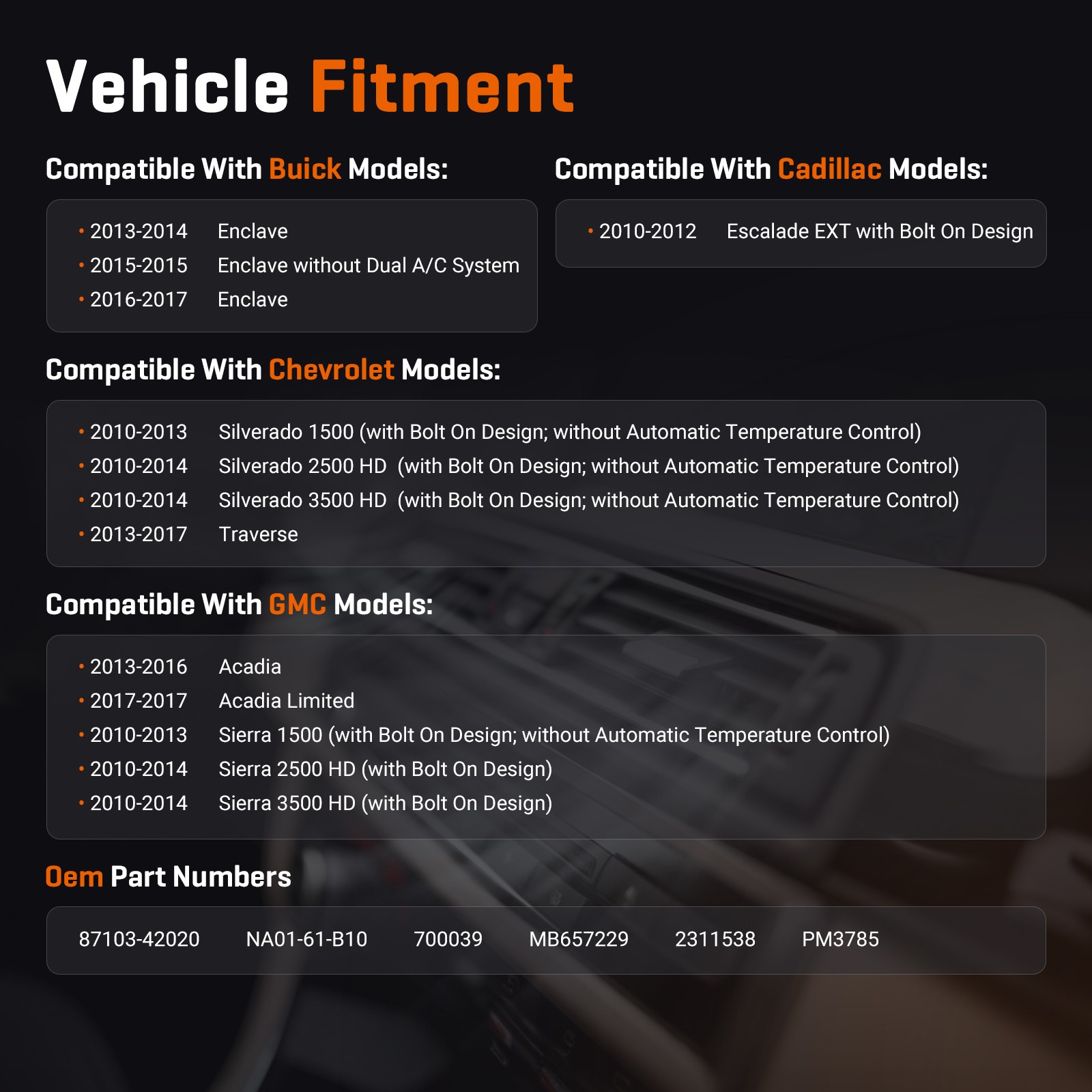 Vehicle Fitment

Compatible With Buick Models:

• 2013-2014 Enclave
• 2015-2015 Enclave without Dual A/C System
• 2016-2017 Enclave

Compatible With Cadillac Models:

• 2010-2012 Escalade EXT with Bolt On Design

Compatible With Chevrolet Models:

• 2010-2013 Silverado 1500 (with Bolt On Design; without Automatic Temperature Control)
• 2010-2014 Silverado 2500 HD (with Bolt On Design; without Automatic Temperature Control)
• 2010-2014 Silverado 3500 HD (with Bolt On Design; without Automatic Temperature Control)
• 2013-2017 Traverse

Compatible With GMC Models:

• 2013-2016 Acadia
• 2017-2017 Acadia Limited
• 2010-2013 Sierra 1500 (with Bolt On Design; without Automatic Temperature Control)
• 2010-2014 Sierra 2500 HD (with Bolt On Design)
• 2010-2014 Sierra 3500 HD (with Bolt On Design)

Oem Part Numbers

87103-42020 NA01-61-B10 700039 MB657229 2311538 PM3785